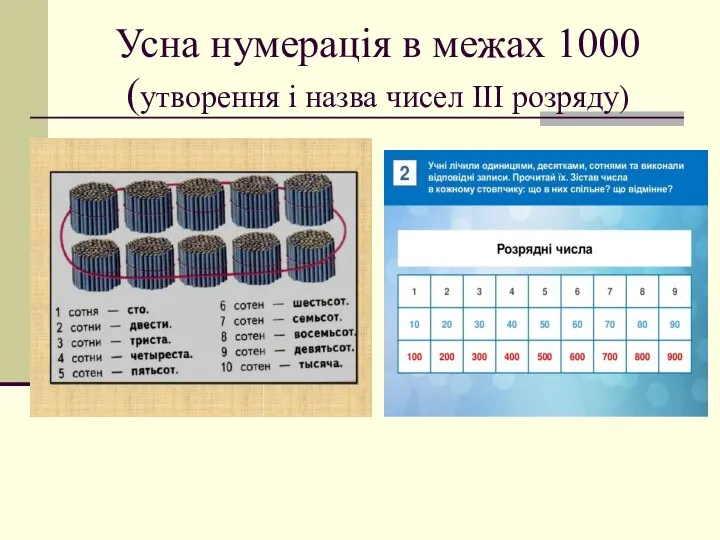 Усна нумерація в межах 1000 (утворення і назва чисел III розряду)

1 сотня — сто.
2 сотни — двести.
3 сотни — триста.
4 сотни — четыреста.
5 сотен — пятьсот.

6 сотен — шестьсот.
7 сотен — семьсот.
8 сотен — восемьсот.
9 сотен — девятьсот.
10 сотен — тысяча.

2

Учні лічили одиницями, десятками, сотнями та виконали відповідні записи. Прочитай їх. Зістав числа в кожному стовпчику: що в них спільне? що відмінне?

Розрядні числа

| 1 | 2 | 3 | 4 | 5 | 6 | 7 | 8 | 9 |
|---|---|---|---|---|---|---|---|---|
| 10 | 20 | 30 | 40 | 50 | 60 | 70 | 80 | 90 |
| 100 | 200 | 300 | 400 | 500 | 600 | 700 | 800 | 900 |